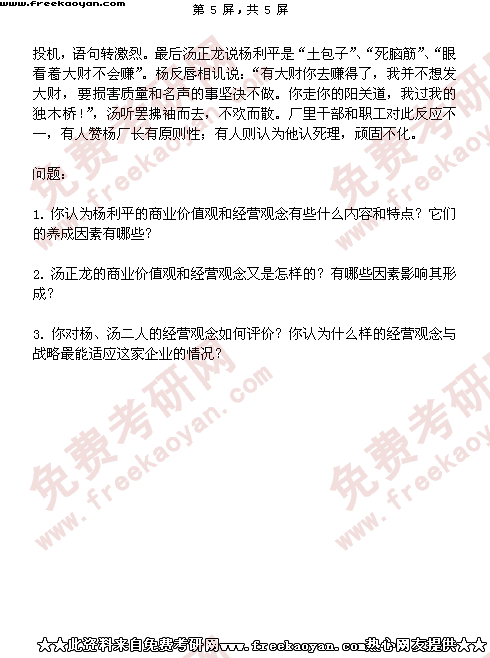 www.freekaoyan.com 第5屏，共5屏

投机，语句转激烈。最后汤正龙说杨利平是“土包子”、“死脑筋”、“眼看着大财不会赚”。杨反唇相讥说：“有大财你去赚得了，我并不想发大财，要损害质量和名声的事坚决不做。你走你的阳关道，我过我的独木桥！”，汤听罢拂袖而去，不欢而散。厂里干部和职工对此反应不一，有人赞杨厂长有原则性；有人则认为他认死理，顽固不化。

问题：

1.你认为杨利平的商业价值观和经营观念有些什么内容和特点？它们的养成因素有哪些？

2.汤正龙的商业价值观和经营观念又是怎样的？有哪些因素影响其形成？

3.你对杨、汤二人的经营观念如何评价？你认为什么样的经营观念与战略最能适应这家企业的情况？

★★此资料来自免费考研网www.freekaoyan.com热心网友提供★★

免费考研网 www.freekaoyan.com